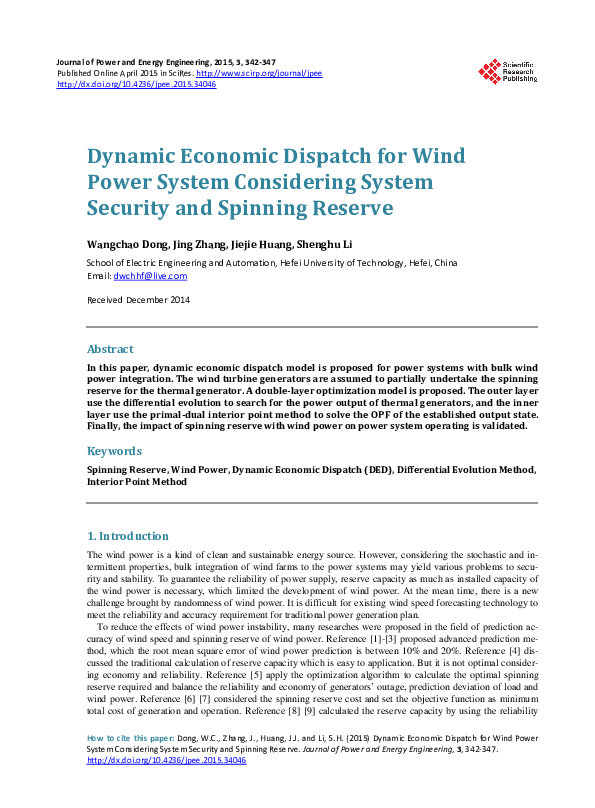 Journal of Power and Energy Engineering, 2015, 3, 342-347
Published Online April 2015 in SciRes. http://www.scirp.org/journal/jpee
http://dx.doi.org/10.4236/jpee.2015.34046

Scientific Research Publishing

Dynamic Economic Dispatch for Wind Power System Considering System Security and Spinning Reserve

Wangchao Dong, Jing Zhang, Jiejie Huang, Shenghu Li

School of Electric Engineering and Automation, Hefei University of Technology, Hefei, China
Email: dwchhf@live.com

Received December 2014

Abstract

In this paper, dynamic economic dispatch model is proposed for power systems with bulk wind power integration. The wind turbine generators are assumed to partially undertake the spinning reserve for the thermal generator. A double-layer optimization model is proposed. The outer layer use the differential evolution to search for the power output of thermal generators, and the inner layer use the primal-dual interior point method to solve the OPF of the established output state. Finally, the impact of spinning reserve with wind power on power system operating is validated.

Keywords

Spinning Reserve, Wind Power, Dynamic Economic Dispatch (DED), Differential Evolution Method, Interior Point Method

1. Introduction

The wind power is a kind of clean and sustainable energy source. However, considering the stochastic and intermittent properties, bulk integration of wind farms to the power systems may yield various problems to security and stability. To guarantee the reliability of power supply, reserve capacity as much as installed capacity of the wind power is necessary, which limited the development of wind power. At the mean time, there is a new challenge brought by randomness of wind power. It is difficult for existing wind speed forecasting technology to meet the reliability and accuracy requirement for traditional power generation plan.

To reduce the effects of wind power instability, many researches were proposed in the field of prediction accuracy of wind speed and spinning reserve of wind power. Reference [1]-[3] proposed advanced prediction method, which the root mean square error of wind power prediction is between 10% and 20%. Reference [4] discussed the traditional calculation of reserve capacity which is easy to application. But it is not optimal considering economy and reliability. Reference [5] apply the optimization algorithm to calculate the optimal spinning reserve required and balance the reliability and economy of generators' outage, prediction deviation of load and wind power. Reference [6] [7] considered the spinning reserve cost and set the objective function as minimum total cost of generation and operation. Reference [8] [9] calculated the reserve capacity by using the reliability

How to cite this paper: Dong, W.C., Zhang, J., Huang, J.J. and Li, S.H. (2015) Dynamic Economic Dispatch for Wind Power System Considering System Security and Spinning Reserve. Journal of Power and Energy Engineering, 3, 342-347. http://dx.doi.org/10.4236/jpee.2015.34046